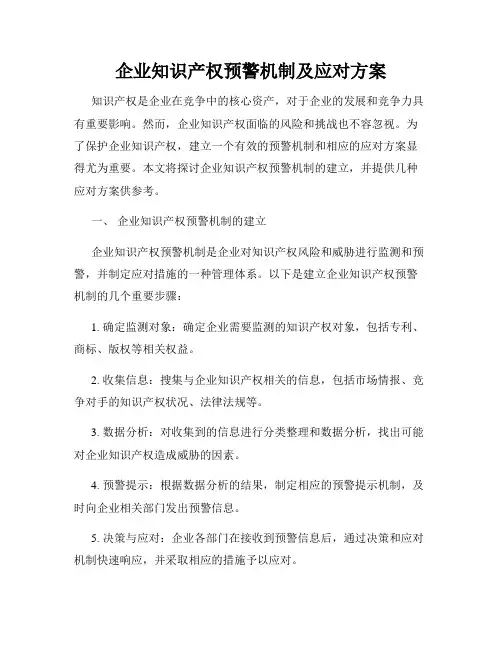 企业知识产权预警机制及应对方案

知识产权是企业在竞争中的核心资产，对于企业的发展和竞争力具有重要影响。然而，企业知识产权面临的风险和挑战也不容忽视。为了保护企业知识产权，建立一个有效的预警机制和相应的应对方案显得尤为重要。本文将探讨企业知识产权预警机制的建立，并提供几种应对方案供参考。

一、 企业知识产权预警机制的建立

企业知识产权预警机制是企业对知识产权风险和威胁进行监测和预警，并制定应对措施的一种管理体系。以下是建立企业知识产权预警机制的几个重要步骤：

1. 确定监测对象：确定企业需要监测的知识产权对象，包括专利、商标、版权等相关权益。

2. 收集信息：搜集与企业知识产权相关的信息，包括市场情报、竞争对手的知识产权状况、法律法规等。

3. 数据分析：对收集到的信息进行分类整理和数据分析，找出可能对企业知识产权造成威胁的因素。

4. 预警提示：根据数据分析的结果，制定相应的预警提示机制，及时向企业相关部门发出预警信息。

5. 决策与应对：企业各部门在接收到预警信息后，通过决策和应对机制快速响应，并采取相应的措施予以应对。